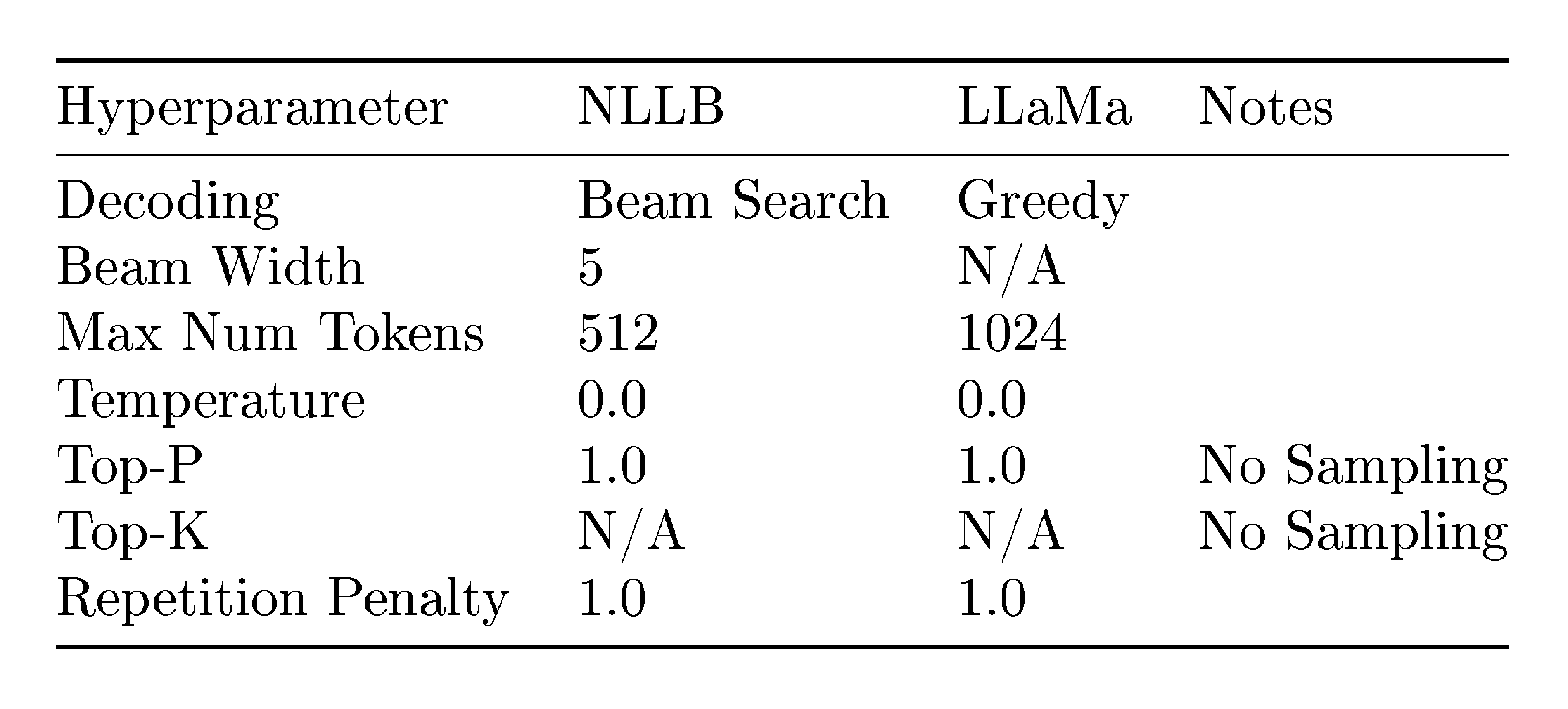 | Hyperparameter | NLLB | LLaMa | Notes |
|---|---|---|---|
| Decoding | Beam Search | Greedy | |
| Beam Width | 5 | N/A | |
| Max Num Tokens | 512 | 1024 | |
| Temperature | 0.0 | 0.0 | |
| Top-P | 1.0 | 1.0 | No Sampling |
| Top-K | N/A | N/A | No Sampling |
| Repetition Penalty | 1.0 | 1.0 | |